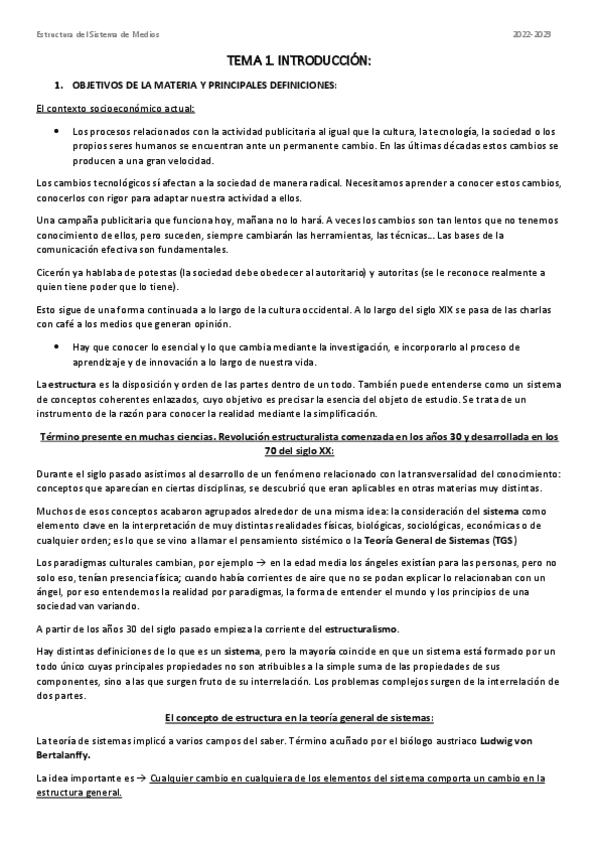 Estructura del Sistema de Medios

2022-2023

TEMA 1. INTRODUCCIÓN:

1. OBJETIVOS DE LA MATERIA Y PRINCIPALES DEFINICIONES:

El contexto socioeconómico actual:

• Los procesos relacionados con la actividad publicitaria al igual que la cultura, la tecnología, la sociedad o los propios seres humanos se encuentran ante un permanente cambio. En las últimas décadas estos cambios se producen a una gran velocidad.

Los cambios tecnológicos sí afectan a la sociedad de manera radical. Necesitamos aprender a conocer estos cambios, conocerlos con rigor para adaptar nuestra actividad a ellos.

Una campaña publicitaria que funciona hoy, mañana no lo hará. A veces los cambios son tan lentos que no tenemos conocimiento de ellos, pero suceden, siempre cambiarán las herramientas, las técnicas… Las bases de la comunicación efectiva son fundamentales.

Cicerón ya hablaba de potestas (la sociedad debe obedecer al autoritario) y autoritas (se le reconoce realmente a quien tiene poder que lo tiene).

Esto sigue de una forma continuada a lo largo de la cultura occidental. A lo largo del siglo XIX se pasa de las charlas con café a los medios que generan opinión.

• Hay que conocer lo esencial y lo que cambia mediante la investigación, e incorporarlo al proceso de aprendizaje y de innovación a lo largo de nuestra vida.

La estructura es la disposición y orden de las partes dentro de un todo. También puede entenderse como un sistema de conceptos coherentes enlazados, cuyo objetivo es precisar la esencia del objeto de estudio. Se trata de un instrumento de la razón para conocer la realidad mediante la simplificación.

Término presente en muchas ciencias. Revolución estructuralista comenzada en los años 30 y desarrollada en los 70 del siglo XX:

Durante el siglo pasado asistimos al desarrollo de un fenómeno relacionado con la transversalidad del conocimiento: conceptos que aparecían en ciertas disciplinas, se descubrió que eran aplicables en otras materias muy distintas.

Muchos de esos conceptos acabaron agrupados alrededor de una misma idea: la consideración del sistema como elemento clave en la interpretación de muy distintas realidades físicas, biológicas, sociológicas, económicas o de cualquier orden; es lo que se vino a llamar el pensamiento sistémico o la Teoría General de Sistemas (TGS)

Los paradigmas culturales cambian, por ejemplo → en la edad media los ángeles existían para las personas, pero no solo eso, tenían presencia física; cuando había corrientes de aire que no se podan explicar lo relacionaban con un ángel, por eso entendemos la realidad por paradigmas, la forma de entender el mundo y los principios de una sociedad van variando.

A partir de los años 30 del siglo pasado empieza la corriente del estructuralismo.

Hay distintas definiciones de lo que es un sistema, pero la mayoría coincide en que un sistema está formado por un todo único cuyas principales propiedades no son atribuibles a la simple suma de las propiedades de sus componentes, sino a las que surgen fruto de su interrelación. Los problemas complejos surgen de la interrelación de dos partes.

El concepto de estructura en la teoría general de sistemas:

La teoría de sistemas implicó a varios campos del saber. Término acuñado por el biólogo austriaco Ludwig von Bertalanffy.

La idea importante es → Cualquier cambio en cualquiera de los elementos del sistema comporta un cambio en la estructura general.